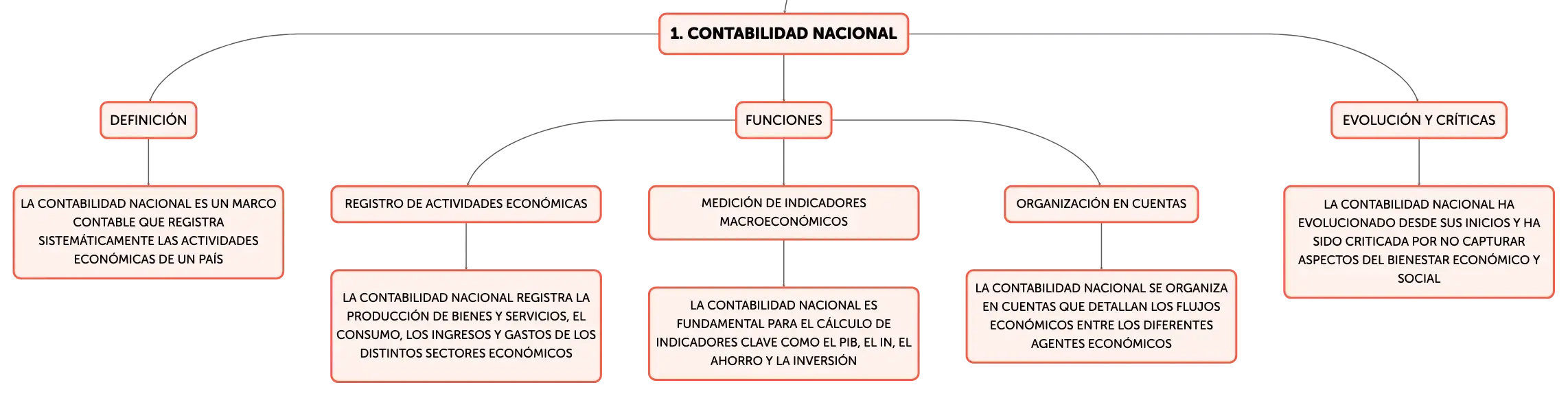 1. CONTABILIDAD NACIONAL

DEFINICIÓN

LA CONTABILIDAD NACIONAL ES UN MARCO CONTABLE QUE REGISTRA SISTEMÁTICAMENTE LAS ACTIVIDADES ECONÓMICAS DE UN PAÍS

FUNCIONES

REGISTRO DE ACTIVIDADES ECONÓMICAS

LA CONTABILIDAD NACIONAL REGISTRA LA PRODUCCIÓN DE BIENES Y SERVICIOS, EL CONSUMO, LOS INGRESOS Y GASTOS DE LOS DISTINTOS SECTORES ECONÓMICOS

MEDICIÓN DE INDICADORES MACROECONÓMICOS

LA CONTABILIDAD NACIONAL ES FUNDAMENTAL PARA EL CÁLCULO DE INDICADORES CLAVE COMO EL PIB, EL IN, EL AHORRO Y LA INVERSIÓN

ORGANIZACIÓN EN CUENTAS

LA CONTABILIDAD NACIONAL SE ORGANIZA EN CUENTAS QUE DETALLAN LOS FLUJOS ECONÓMICOS ENTRE LOS DIFERENTES AGENTES ECONÓMICOS

EVOLUCIÓN Y CRÍTICAS

LA CONTABILIDAD NACIONAL HA EVOLUCIONADO DESDE SUS INICIOS Y HA SIDO CRITICADA POR NO CAPTURAR ASPECTOS DEL BIENESTAR ECONÓMICO Y SOCIAL